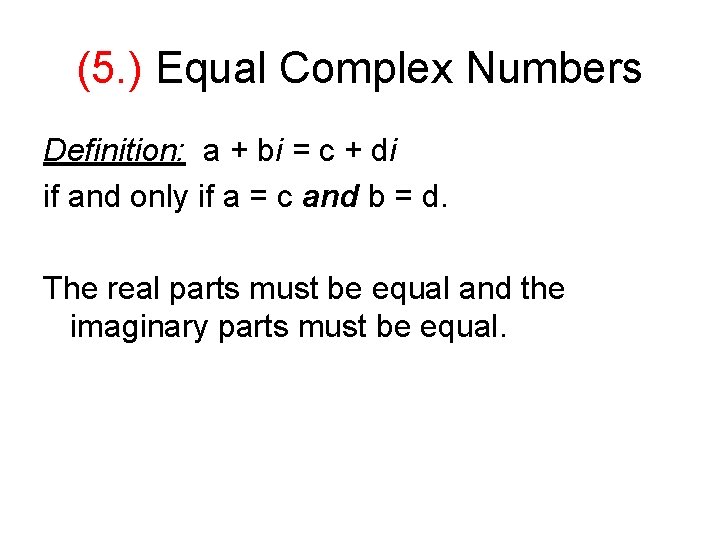 (5.) Equal Complex Numbers

Definition: $a + bi = c + di$

if and only if $a = c$ and $b = d$.

The real parts must be equal and the imaginary parts must be equal.